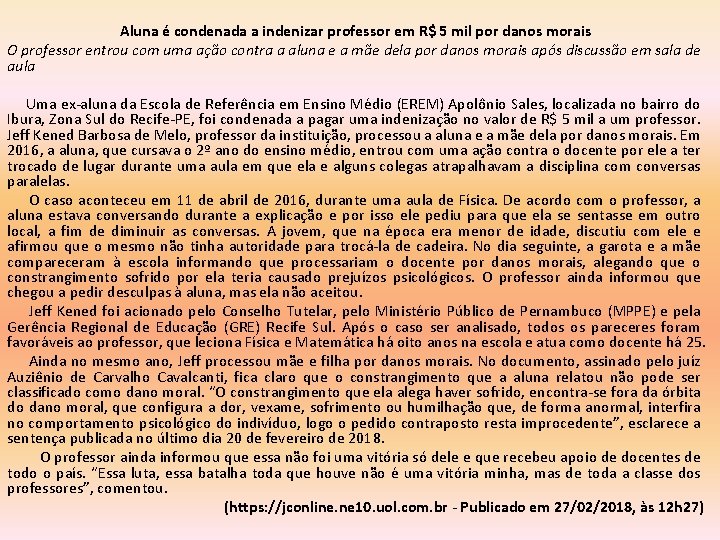 Aluna é condenada a indenizar professor em R$ 5 mil por danos morais
O professor entrou com uma ação contra a aluna e a mãe dela por danos morais após discussão em sala de aula

Uma ex-aluna da Escola de Referência em Ensino Médio (EREM) Apolônio Sales, localizada no bairro do Ibura, Zona Sul do Recife-PE, foi condenada a pagar uma indenização no valor de R$ 5 mil a um professor. Jeff Kened Barbosa de Melo, professor da instituição, processou a aluna e a mãe dela por danos morais. Em 2016, a aluna, que cursava o 2º ano do ensino médio, entrou com uma ação contra o docente por ele a ter trocado de lugar durante uma aula em que ela e alguns colegas atrapalhavam a disciplina com conversas paralelas.

O caso aconteceu em 11 de abril de 2016, durante uma aula de Física. De acordo com o professor, a aluna estava conversando durante a explicação e por isso ele pediu para que ela se sentasse em outro local, a fim de diminuir as conversas. A jovem, que na época era menor de idade, discutiu com ele e afirmou que o mesmo não tinha autoridade para trocá-la de cadeira. No dia seguinte, a garota e a mãe compareceram à escola informando que processariam o docente por danos morais, alegando que o constrangimento sofrido por ela teria causado prejuízos psicológicos. O professor ainda informou que chegou a pedir desculpas à aluna, mas ela não aceitou.

Jeff Kened foi acionado pelo Conselho Tutelar, pelo Ministério Público de Pernambuco (MPPE) e pela Gerência Regional de Educação (GRE) Recife Sul. Após o caso ser analisado, todos os pareceres foram favoráveis ao professor, que leciona Física e Matemática há oito anos na escola e atua como docente há 25.

Ainda no mesmo ano, Jeff processou mãe e filha por danos morais. No documento, assinado pelo juíz Auziênio de Carvalho Cavalcanti, fica claro que o constrangimento que a aluna relatou não pode ser classificado como dano moral. "O constrangimento que ela alega haver sofrido, encontra-se fora da órbita do dano moral, que configura a dor, vexame, sofrimento ou humilhação que, de forma anormal, interfira no comportamento psicológico do indivíduo, logo o pedido contraposto resta improcedente", esclarece a sentença publicada no último dia 20 de fevereiro de 2018.

O professor ainda informou que essa não foi uma vitória só dele e que recebeu apoio de docentes de todo o país. "Essa luta, essa batalha toda que houve não é uma vitória minha, mas de toda a classe dos professores", comentou.

(https://jconline.ne10.uol.com.br - Publicado em 27/02/2018, às 12h27)